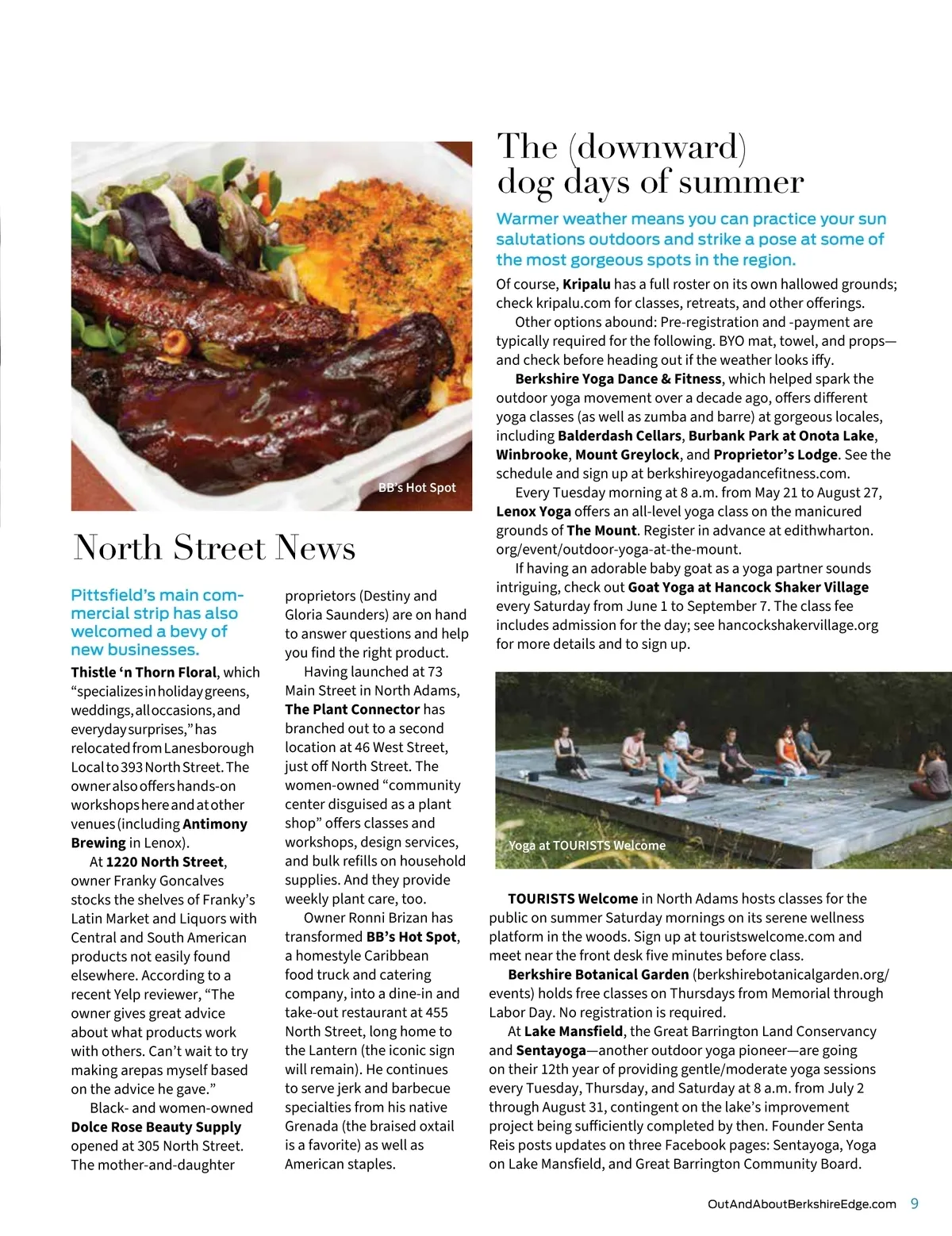 BB's Hot Spot

North Street News

Pittsfield's main commercial strip has also welcomed a bevy of new businesses.

Thistle 'n Thorn Floral, which "specializes in holiday greens, weddings, all occasions, and everyday surprises," has relocated from Lanesborough Local to 393 North Street. The owner also offers hands-on workshops here and at other venues (including Antimony Brewing in Lenox).

At 1220 North Street, owner Franky Goncalves stocks the shelves of Franky's Latin Market and Liquors with Central and South American products not easily found elsewhere. According to a recent Yelp reviewer, "The owner gives great advice about what products work with others. Can't wait to try making arepas myself based on the advice he gave."

Black- and women-owned Dolce Rose Beauty Supply opened at 305 North Street. The mother-and-daughter proprietors (Destiny and Gloria Saunders) are on hand to answer questions and help you find the right product.

Having launched at 73 Main Street in North Adams, The Plant Connector has branched out to a second location at 46 West Street, just off North Street. The women-owned "community center disguised as a plant shop" offers classes and workshops, design services, and bulk refills on household supplies. And they provide weekly plant care, too.

Owner Ronni Brizan has transformed BB's Hot Spot, a homestyle Caribbean food truck and catering company, into a dine-in and take-out restaurant at 455 North Street, long home to the Lantern (the iconic sign will remain). He continues to serve jerk and barbecue specialties from his native Grenada (the braised oxtail is a favorite) as well as American staples.

The (downward) dog days of summer

Warmer weather means you can practice your sun salutations outdoors and strike a pose at some of the most gorgeous spots in the region.

Of course, Kripalu has a full roster on its own hallowed grounds; check kripalu.com for classes, retreats, and other offerings.

Other options abound: Pre-registration and -payment are typically required for the following. BYO mat, towel, and props—and check before heading out if the weather looks iffy.

Berkshire Yoga Dance & Fitness, which helped spark the outdoor yoga movement over a decade ago, offers different yoga classes (as well as zumba and barre) at gorgeous locales, including Balderdash Cellars, Burbank Park at Onota Lake, Winbrooke, Mount Greylock, and Proprietor's Lodge. See the schedule and sign up at berkshireyogadancefitness.com.

Every Tuesday morning at 8 a.m. from May 21 to August 27, Lenox Yoga offers an all-level yoga class on the manicured grounds of The Mount. Register in advance at edithwharton.org/event/outdoor-yoga-at-the-mount.

If having an adorable baby goat as a yoga partner sounds intriguing, check out Goat Yoga at Hancock Shaker Village every Saturday from June 1 to September 7. The class fee includes admission for the day; see hancockshakervillage.org for more details and to sign up.

Yoga at TOURISTS Welcome

TOURISTS Welcome in North Adams hosts classes for the public on summer Saturday mornings on its serene wellness platform in the woods. Sign up at touristswelcome.com and meet near the front desk five minutes before class.

Berkshire Botanical Garden (berkshirebotanicalgarden.org/events) holds free classes on Thursdays from Memorial through Labor Day. No registration is required.

At Lake Mansfield, the Great Barrington Land Conservancy and Sentayoga—another outdoor yoga pioneer—are going on their 12th year of providing gentle/moderate yoga sessions every Tuesday, Thursday, and Saturday at 8 a.m. from July 2 through August 31, contingent on the lake's improvement project being sufficiently completed by then. Founder Senta Reis posts updates on three Facebook pages: Sentayoga, Yoga on Lake Mansfield, and Great Barrington Community Board.

OutAndAboutBerkshireEdge.com 9